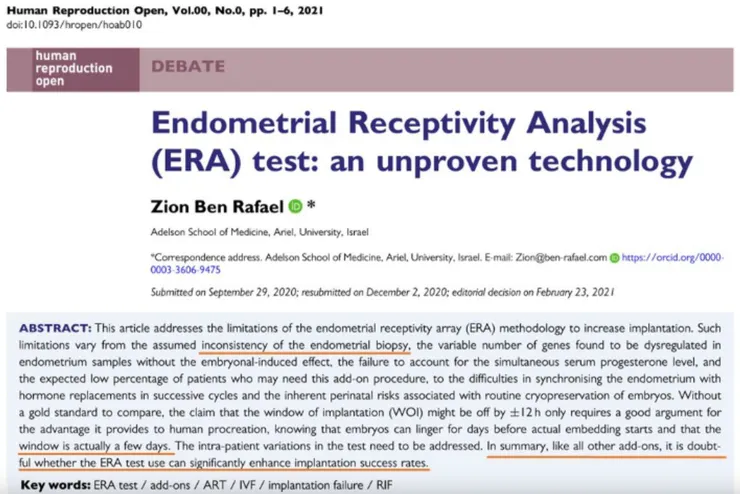 Human Reproduction Open, Vol.00, No.0, pp. 1–6, 2021
doi:10.1093/hropen/hoab010

human reproduction open

DEBATE

Endometrial Receptivity Analysis (ERA) test: an unproven technology

Zion Ben Rafael *

Adelson School of Medicine, Ariel, University, Israel

*Correspondence address. Adelson School of Medicine, Ariel, University, Israel. E-mail: Zion@ben-rafael.com https://orcid.org/0000-0003-3606-9475

Submitted on September 29, 2020; resubmitted on December 2, 2020; editorial decision on February 23, 2021

ABSTRACT: This article addresses the limitations of the endometrial receptivity array (ERA) methodology to increase implantation. Such limitations vary from the assumed inconsistency of the endometrial biopsy, the variable number of genes found to be dysregulated in endometrium samples without the embryonal-induced effect, the failure to account for the simultaneous serum progesterone level, and the expected low percentage of patients who may need this add-on procedure, to the difficulties in synchronising the endometrium with hormone replacements in successive cycles and the inherent perinatal risks associated with routine cryopreservation of embryos. Without a gold standard to compare, the claim that the window of implantation (WOI) might be off by $\pm 12$ h only requires a good argument for the advantage it provides to human procreation, knowing that embryos can linger for days before actual embedding starts and that the window is actually a few days. The intra-patient variations in the test need to be addressed. In summary, like all other add-ons, it is doubtful whether the ERA test use can significantly enhance implantation success rates.

Key words: ERA test / add-ons / ART / IVF / implantation failure / RIF